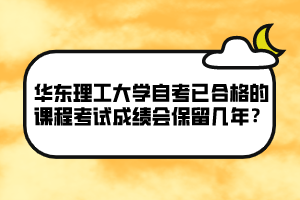 华东理工大学自考已合格的课程考试成绩会保留几年？